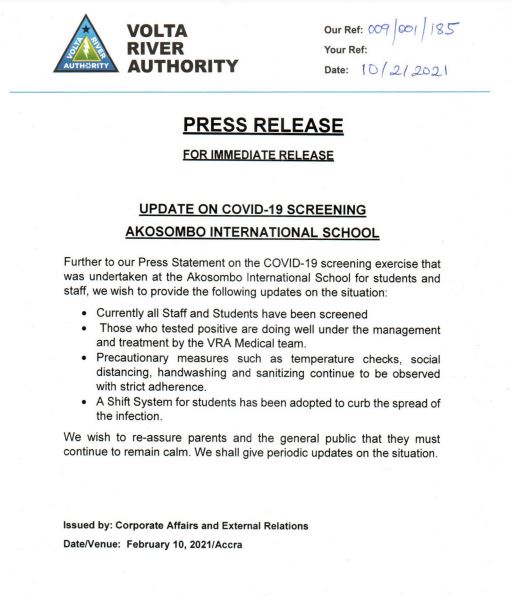 VOLTA RIVER AUTHORITY

VOLTA RIVER AUTHORITY

Our Ref: 009/001/185
Your Ref:
Date: 10/2/2021

PRESS RELEASE

FOR IMMEDIATE RELEASE

UPDATE ON COVID-19 SCREENING
AKOSOMBO INTERNATIONAL SCHOOL

Further to our Press Statement on the COVID-19 screening exercise that was undertaken at the Akosombo International School for students and staff, we wish to provide the following updates on the situation:

• Currently all Staff and Students have been screened
• Those who tested positive are doing well under the management and treatment by the VRA Medical team.
• Precautionary measures such as temperature checks, social distancing, handwashing and sanitizing continue to be observed with strict adherence.
• A Shift System for students has been adopted to curb the spread of the infection.

We wish to re-assure parents and the general public that they must continue to remain calm. We shall give periodic updates on the situation.

Issued by: Corporate Affairs and External Relations
Date/Venue: February 10, 2021/Accra